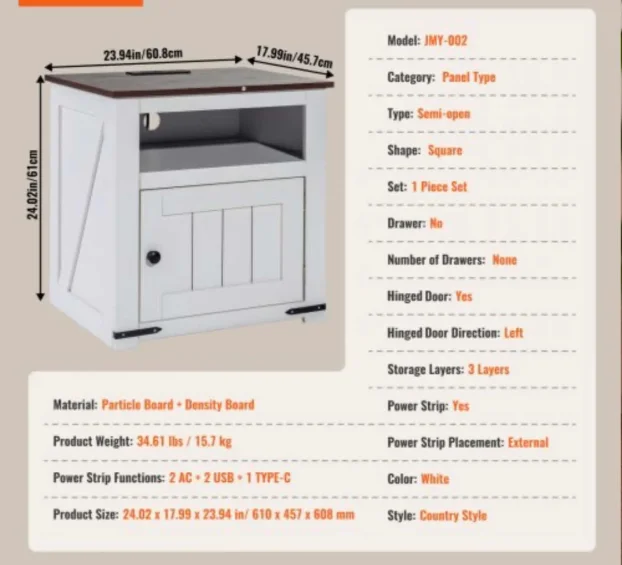 23.94in/60.8cm

17.99in/45.7cm

24.02in/61cm

Model: JMY-002

Category: Panel Type

Type: Semi-open

Shape: Square

Set: 1 Piece Set

Drawer: No

Number of Drawers: None

Hinged Door: Yes

Hinged Door Direction: Left

Storage Layers: 3 Layers

Power Strip: Yes

Power Strip Placement: External

Color: White

Style: Country Style

Material: Particle Board + Density Board

Product Weight: 34.61 lbs / 15.7 kg

Power Strip Functions: 2 AC + 2 USB + 1 TYPE-C

Product Size: 24.02 x 17.99 x 23.94 in/ 610 x 457 x 608 mm